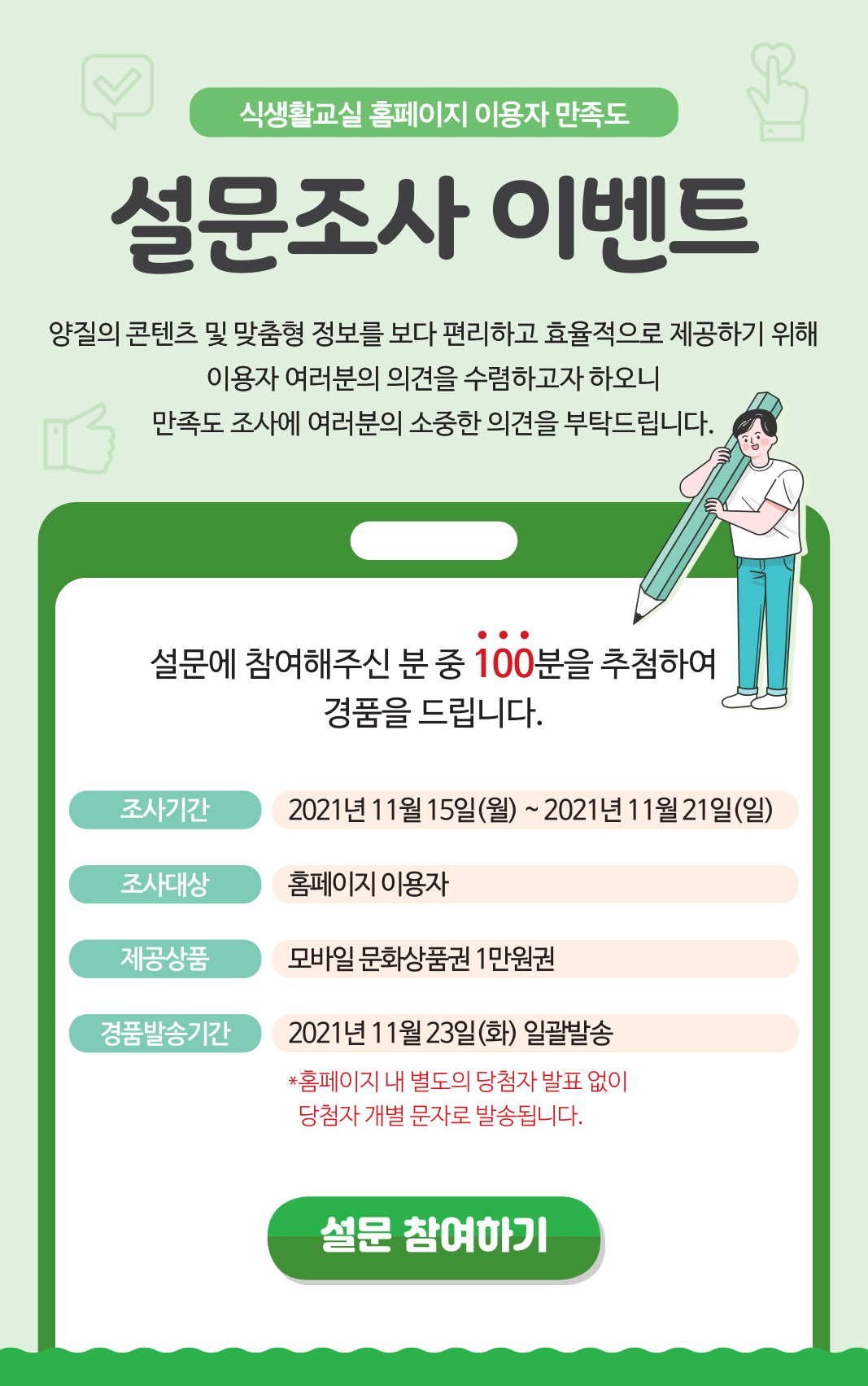 식생활교실 홈페이지 이용자 만족도

설문조사 이벤트

양질의 콘텐츠 및 맞춤형 정보를 보다 편리하고 효율적으로 제공하기 위해
이용자 여러분의 의견을 수렴하고자 하오니
만족도 조사에 여러분의 소중한 의견을 부탁드립니다.

설문에 참여해주신 분 중 100분을 추첨하여
경품을 드립니다.

조사기간
2021년 11월 15일(월) ~ 2021년 11월 21일(일)

조사대상
홈페이지 이용자

제공상품
모바일 문화상품권 1만원권

경품발송기간
2021년 11월 23일(화) 일괄발송

*홈페이지 내 별도의 당첨자 발표 없이
당첨자 개별 문자로 발송됩니다.

설문 참여하기